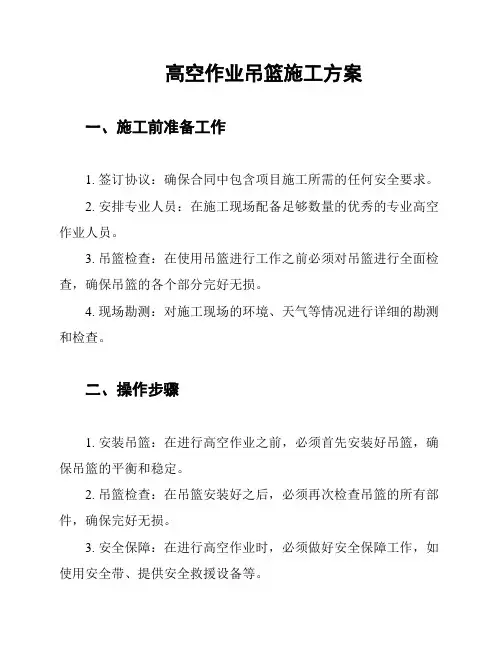 高空作业吊篮施工方案

一、施工前准备工作

1. 签订协议：确保合同中包含项目施工所需的任何安全要求。

2. 安排专业人员：在施工现场配备足够数量的优秀的专业高空作业人员。

3. 吊篮检查：在使用吊篮进行工作之前必须对吊篮进行全面检查，确保吊篮的各个部分完好无损。

4. 现场勘测：对施工现场的环境、天气等情况进行详细的勘测和检查。

二、操作步骤

1. 安装吊篮：在进行高空作业之前，必须首先安装好吊篮，确保吊篮的平衡和稳定。

2. 吊篮检查：在吊篮安装好之后，必须再次检查吊篮的所有部件，确保完好无损。

3. 安全保障：在进行高空作业时，必须做好安全保障工作，如使用安全带、提供安全救援设备等。